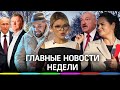 ГЛАВНЫЕ НОВОСТИ НЕДЕЛИ